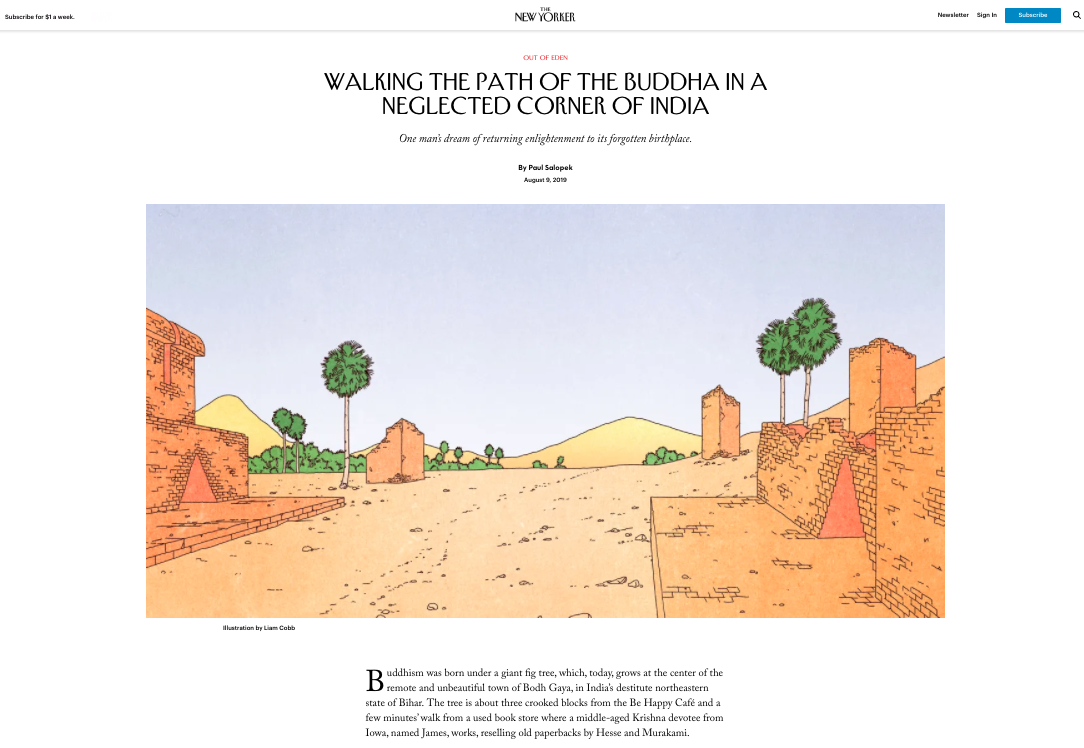 Subscribe for $1 a week.

THE NEW YORKER

Newsletter Sign In Subscribe

OUT OF EDEN

WALKING THE PATH OF THE BUDDHA IN A NEGLECTED CORNER OF INDIA

One man's dream of returning enlightenment to its forgotten birthplace.

By Paul Salopek
August 9, 2019

Illustration by Liam Cobb

Buddhism was born under a giant fig tree, which, today, grows at the center of the remote and unbeautiful town of Bodh Gaya, in India's destitute northeastern state of Bihar. The tree is about three crooked blocks from the Be Happy Café and a few minutes' walk from a used book store where a middle-aged Krishna devotee from Iowa, named James, works, reselling old paperbacks by Hesse and Murakami.